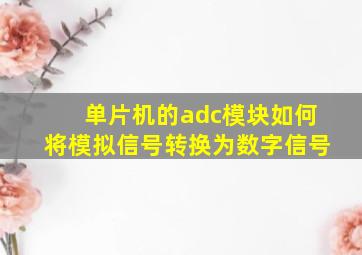 单片机的adc模块如何将模拟信号转换为数字信号